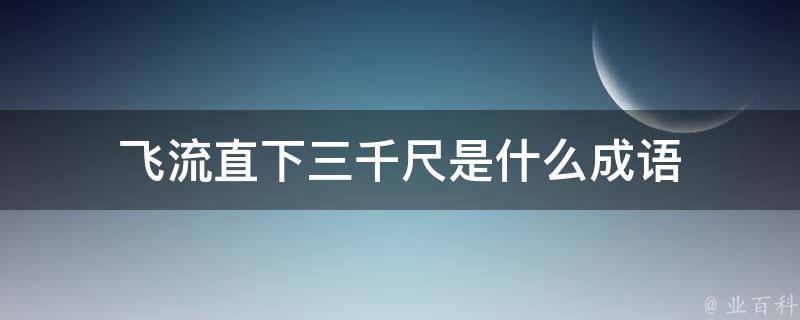 飞流直下三千尺是什么成语

@ 业百科